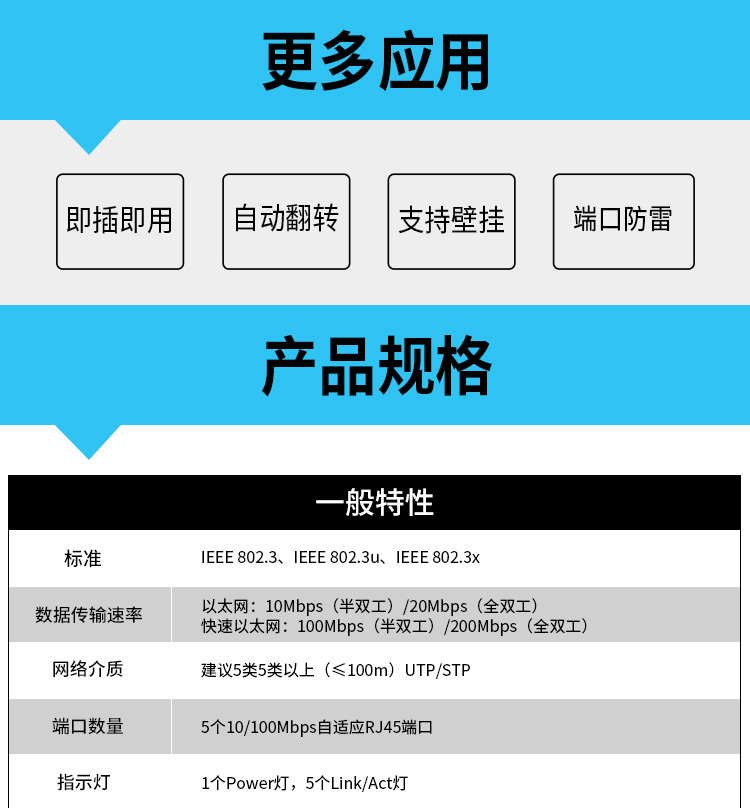 更多应用

即插即用

自动翻转

支持壁挂

端口防雷

产品规格

| 一般特性 | |
|---|---|
| 标准 | IEEE 802.3、IEEE 802.3u、IEEE 802.3x |
| 数据传输速率 | 以太网：10Mbps（半双工）/20Mbps（全双工） 快速以太网：100Mbps（半双工）/200Mbps（全双工） |
| 网络介质 | 建议5类5类以上（≤100m）UTP/STP |
| 端口数量 | 5个10/100Mbps自适应RJ45端口 |
| 指示灯 | 1个Power灯，5个Link/Act灯 |